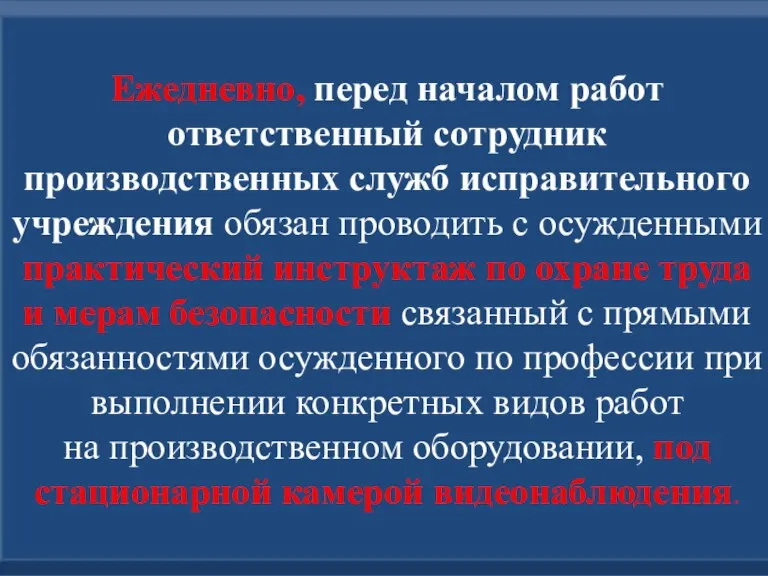 Ежедневно, перед началом работ ответственный сотрудник производственных служб исправительного учреждения обязан проводить с осужденными практический инструктаж по охране труда и мерам безопасности связанный с прямыми обязанностями осужденного по профессии при выполнении конкретных видов работ на производственном оборудовании, под стационарной камерой видеонаблюдения.